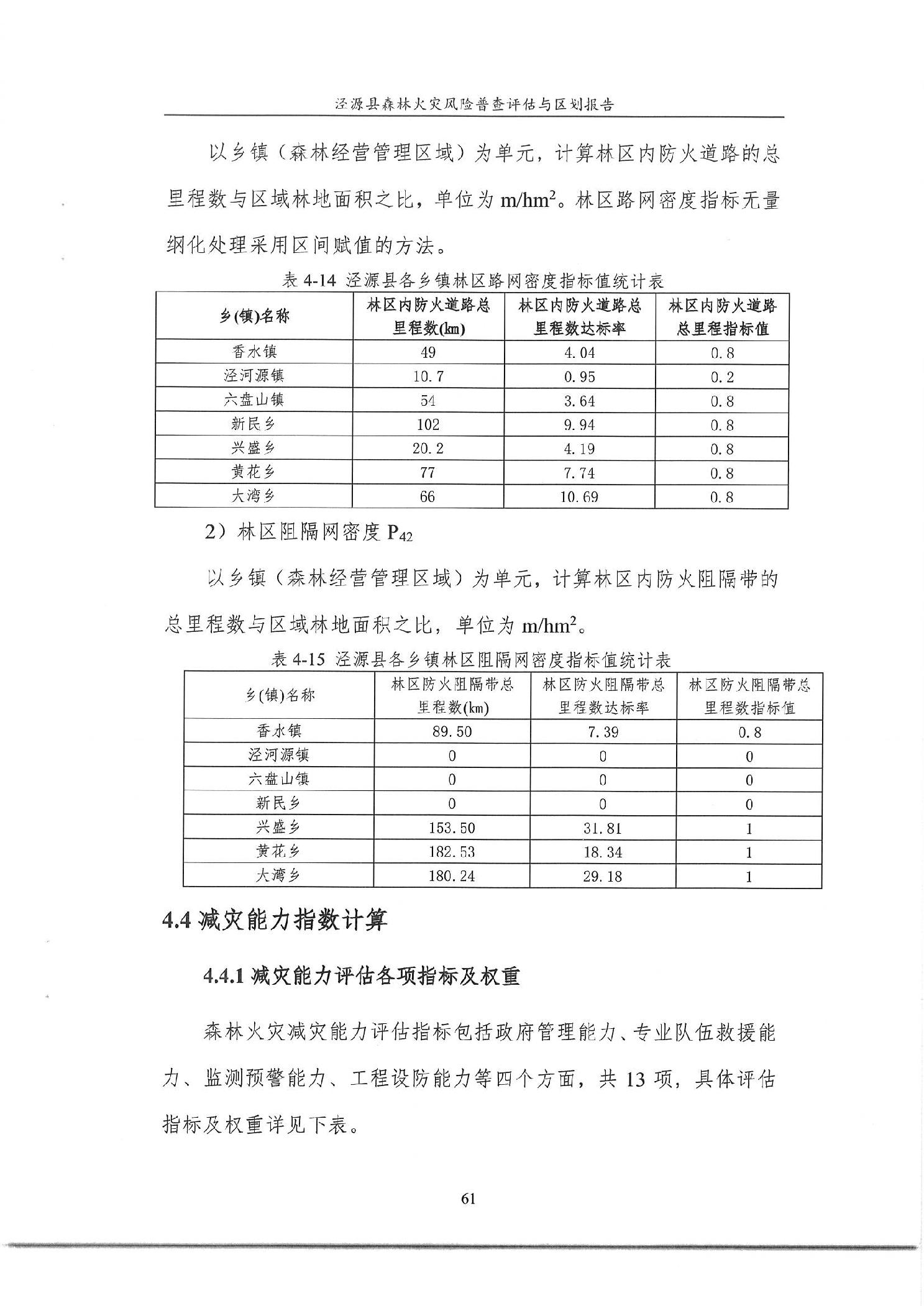 泾源县森林火灾风险普查评估与区划报告

以乡镇（森林经营管理区域）为单元，计算林区内防火道路的总里程数与区域林地面积之比，单位为 $m/hm^2$。林区路网密度指标无量纲化处理采用区间赋值的方法。

表 4-14 泾源县各乡镇林区路网密度指标值统计表

| 乡(镇)名称 | 林区内防火道路总里程数(km) | 林区内防火道路总里程数达标率 | 林区内防火道路总里程指标值 |
|---|---|---|---|
| 香水镇 | 49 | 4.04 | 0.8 |
| 泾河源镇 | 10.7 | 0.95 | 0.2 |
| 六盘山镇 | 54 | 3.64 | 0.8 |
| 新民乡 | 102 | 9.94 | 0.8 |
| 兴盛乡 | 20.2 | 4.19 | 0.8 |
| 黄花乡 | 77 | 7.74 | 0.8 |
| 大湾乡 | 66 | 10.69 | 0.8 |

2）林区阻隔网密度 $P_{42}$

以乡镇（森林经营管理区域）为单元，计算林区内防火阻隔带的总里程数与区域林地面积之比，单位为 $m/hm^2$。

表 4-15 泾源县各乡镇林区阻隔网密度指标值统计表

| 乡(镇)名称 | 林区防火阻隔带总里程数(km) | 林区防火阻隔带总里程数达标率 | 林区防火阻隔带总里程数指标值 |
|---|---|---|---|
| 香水镇 | 89.50 | 7.39 | 0.8 |
| 泾河源镇 | 0 | 0 | 0 |
| 六盘山镇 | 0 | 0 | 0 |
| 新民乡 | 0 | 0 | 0 |
| 兴盛乡 | 153.50 | 31.81 | 1 |
| 黄花乡 | 182.53 | 18.34 | 1 |
| 大湾乡 | 180.24 | 29.18 | 1 |

4.4 减灾能力指数计算

4.4.1 减灾能力评估各项指标及权重

森林火灾减灾能力评估指标包括政府管理能力、专业队伍救援能力、监测预警能力、工程设防能力等四个方面，共 13 项，具体评估指标及权重详见下表。

61